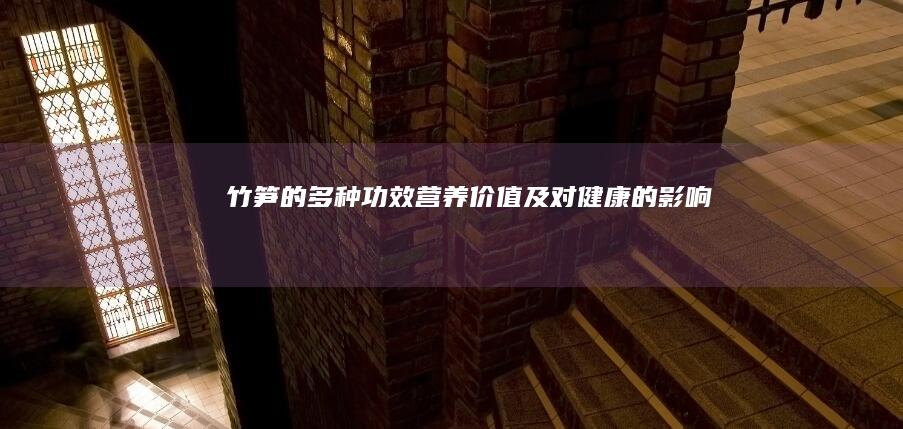 竹笋的多种功效营养价值及对健康的影响